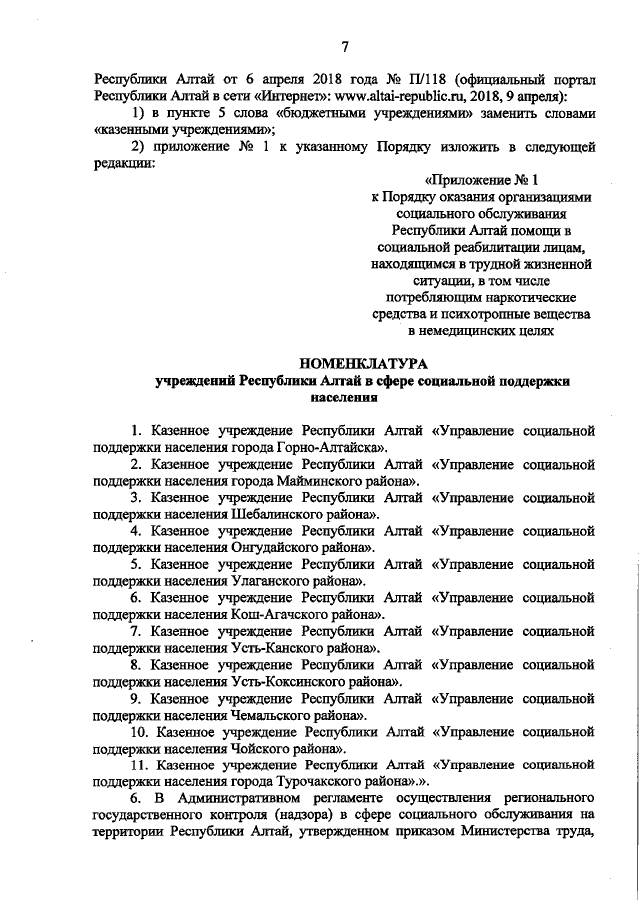 7

Республики Алтай от 6 апреля 2018 года № П/118 (официальный портал Республики Алтай в сети «Интернет»: www.altai-republic.ru, 2018, 9 апреля):

1) в пункте 5 слова «бюджетными учреждениями» заменить словами «казенными учреждениями»;

2) приложение № 1 к указанному Порядку изложить в следующей редакции:

«Приложение № 1
к Порядку оказания организациями социального обслуживания Республики Алтай помощи в социальной реабилитации лицам, находящимся в трудной жизненной ситуации, в том числе потребляющим наркотические средства и психотропные вещества в немедицинских целях

НОМЕНКЛАТУРА
учреждений Республики Алтай в сфере социальной поддержки населения

1. Казенное учреждение Республики Алтай «Управление социальной поддержки населения города Горно-Алтайска».

2. Казенное учреждение Республики Алтай «Управление социальной поддержки населения города Майминского района».

3. Казенное учреждение Республики Алтай «Управление социальной поддержки населения Шебалинского района».

4. Казенное учреждение Республики Алтай «Управление социальной поддержки населения Онгудайского района».

5. Казенное учреждение Республики Алтай «Управление социальной поддержки населения Улаганского района».

6. Казенное учреждение Республики Алтай «Управление социальной поддержки населения Кош-Агачского района».

7. Казенное учреждение Республики Алтай «Управление социальной поддержки населения Усть-Канского района».

8. Казенное учреждение Республики Алтай «Управление социальной поддержки населения Усть-Коксинского района».

9. Казенное учреждение Республики Алтай «Управление социальной поддержки населения Чемальского района».

10. Казенное учреждение Республики Алтай «Управление социальной поддержки населения Чойского района».

11. Казенное учреждение Республики Алтай «Управление социальной поддержки населения города Турочакского района».».

6. В Административном регламенте осуществления регионального государственного контроля (надзора) в сфере социального обслуживания на территории Республики Алтай, утвержденном приказом Министерства труда,